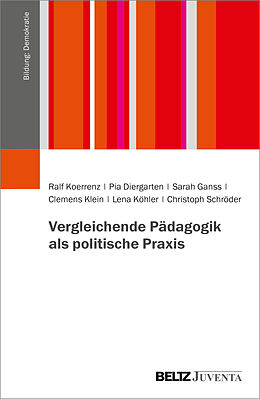 Bildung: Demokratie

Ralf Koerrenz | Pia Diergarten | Sarah Ganss | Clemens Klein | Lena Köhler | Christoph Schröder

Vergleichende Pädagogik als politische Praxis

BELTZ JUVENTA